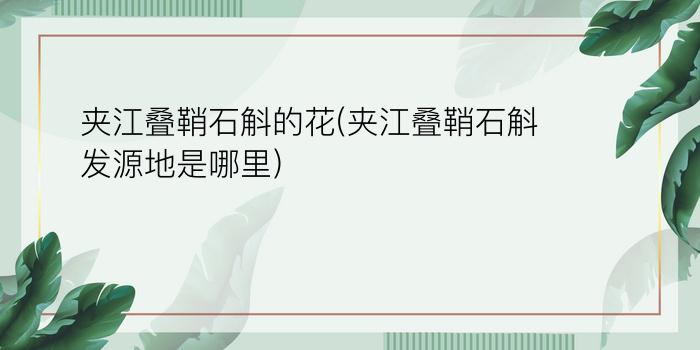 夹江叠鞘石斛的花(夹江叠鞘石斛发源地是哪里)